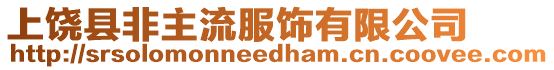 上饶县非主流服饰有限公司
http://srsolomonneedham.cn.coovee.com